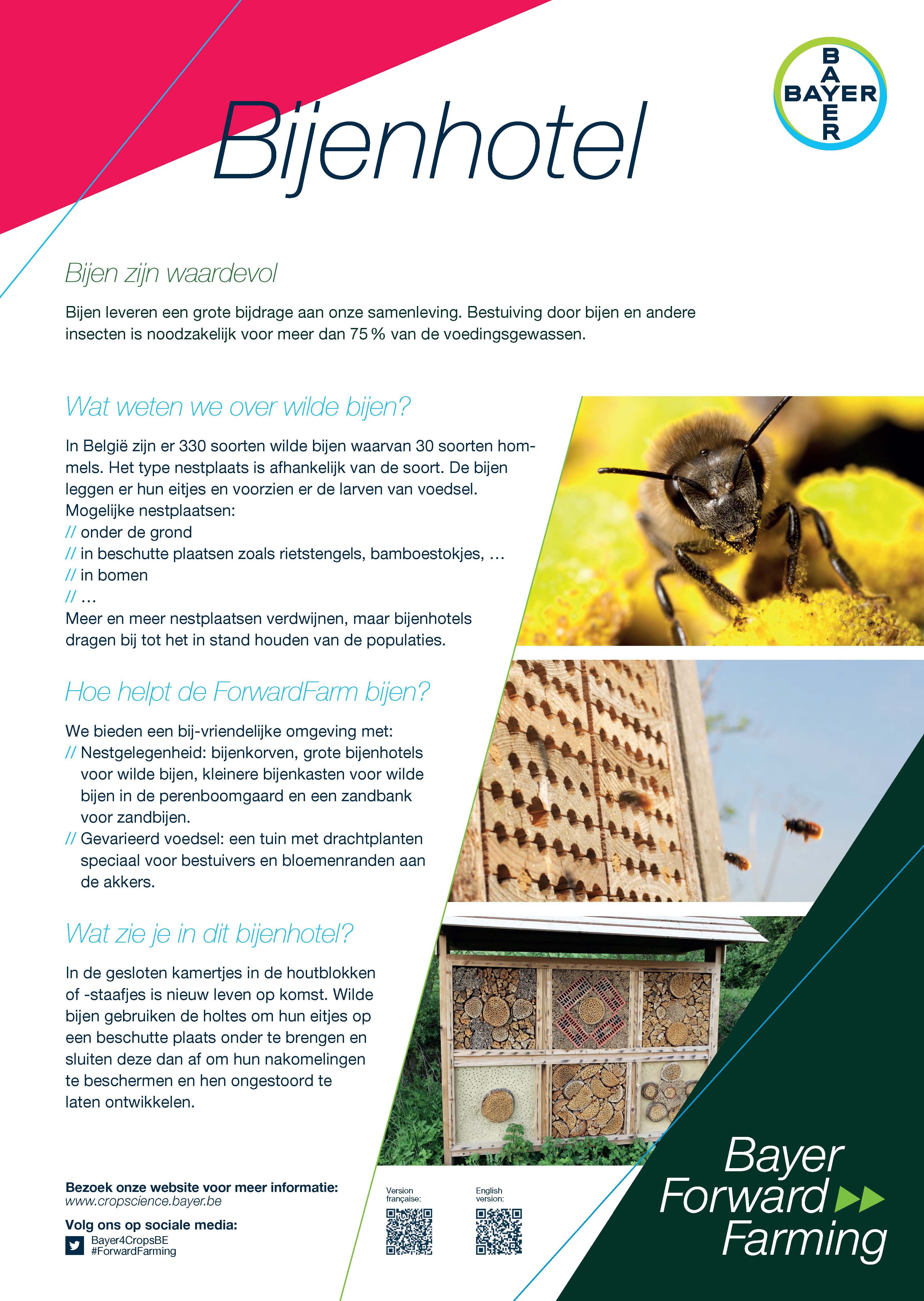 BAYER

Bijenhotel

Bijen zijn waardevol

Bijen leveren een grote bijdrage aan onze samenleving. Bestuiving door bijen en andere insecten is noodzakelijk voor meer dan 75 % van de voedingsgewassen.

Wat weten we over wilde bijen?

In België zijn er 330 soorten wilde bijen waarvan 30 soorten hommels. Het type nestplaats is afhankelijk van de soort. De bijen leggen er hun eitjes en voorzien er de larven van voedsel. Mogelijke nestplaatsen:
// onder de grond
// in beschutte plaatsen zoals rietstengels, bamboestokjes, …
// in bomen
// …
Meer en meer nestplaatsen verdwijnen, maar bijenhotels dragen bij tot het in stand houden van de populaties.

Hoe helpt de ForwardFarm bijen?

We bieden een bij-vriendelijke omgeving met:
// Nestgelegenheid: bijenkorven, grote bijenhotels voor wilde bijen, kleinere bijenkasten voor wilde bijen in de perenboomgaard en een zandbank voor zandbijen.
// Gevarieerd voedsel: een tuin met drachtplanten speciaal voor bestuivers en bloemenranden aan de akkers.

Wat zie je in dit bijenhotel?

In de gesloten kamertjes in de houtblokken of -staafjes is nieuw leven op komst. Wilde bijen gebruiken de holtes om hun eitjes op een beschutte plaats onder te brengen en sluiten deze dan af om hun nakomelingen te beschermen en hen ongestoord te laten ontwikkelen.

Bezoek onze website voor meer informatie:
www.cropscience.bayer.be

Volg ons op sociale media:
Bayer4CropsBE
#ForwardFarming

Version française:

English version:

Bayer Forward Farming